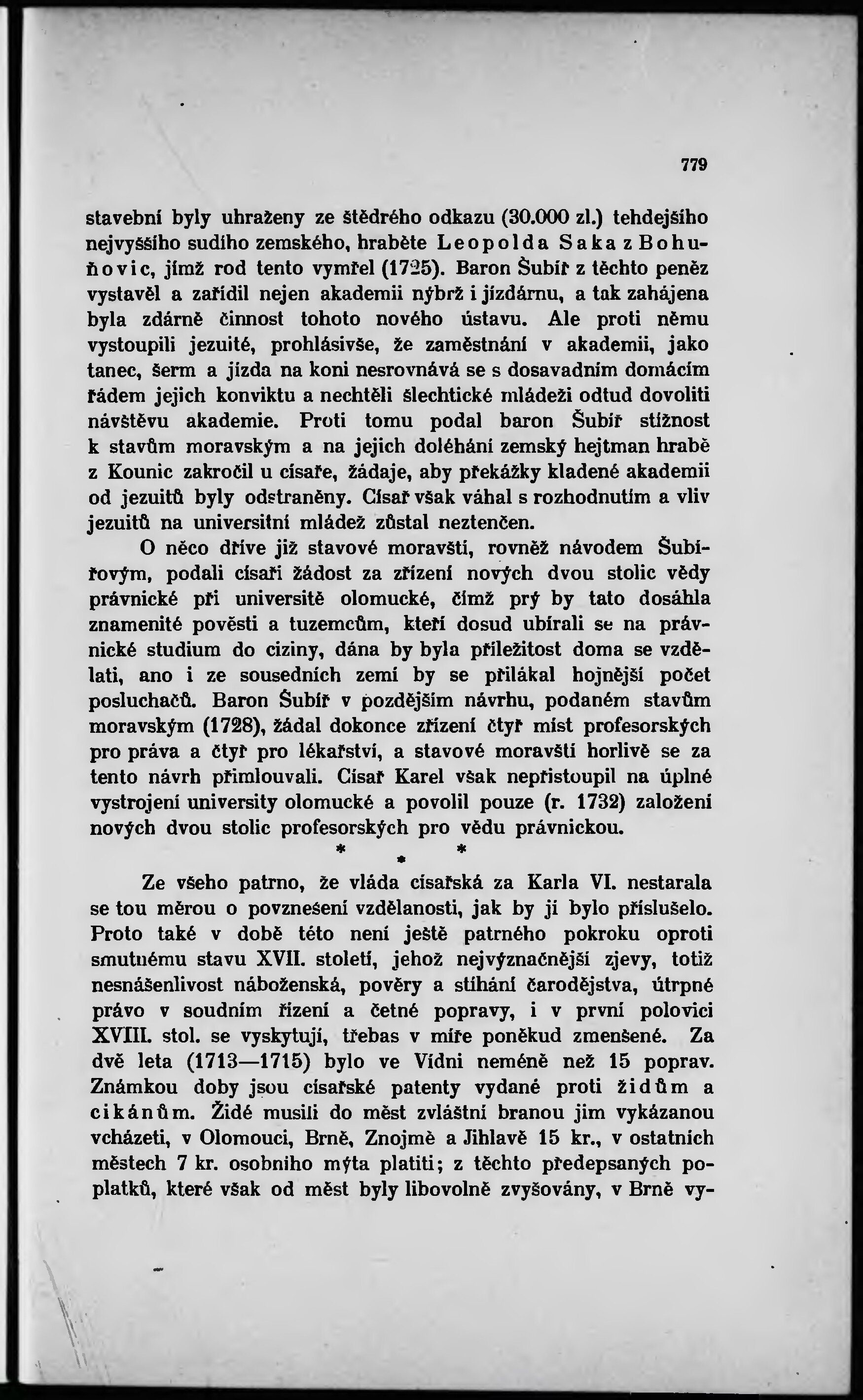 779

stavební byly uhraženy ze štědrého odkazu (30.000 zl.) tehdejšího nejvyššího sudího zemského, hraběte Leopolda Saka z Bohuňovic, jímž rod tento vymřel (1725). Baron Šubíř z těchto peněz vystavěl a zařídil nejen akademii nýbrž i jízdárnu, a tak zahájena byla zdárně činnost tohoto nového ústavu. Ale proti němu vystoupili jezuité, prohlásivše, že zaměstnání v akademii, jako tanec, šerm a jízda na koni nesrovnává se s dosavadním domácím řádem jejich konviktu a nechtěli šlechtické mládeži odtud dovoliti návštěvu akademie. Proti tomu podal baron Šubíř stížnost k stavům moravským a na jejich doléhání zemský hejtman hrabě z Kounic zakročil u císaře, žádaje, aby překážky kladené akademii od jezuitů byly odstraněny. Císař však váhal s rozhodnutím a vliv jezuitů na universitní mládež zůstal neztenčen.

O něco dříve již stavové moravští, rovněž návodem Šubířovým, podali císaři žádost za zřízení nových dvou stolic vědy právnické při universitě olomucké, čímž prý by tato dosáhla znamenité pověsti a tuzemcům, kteří dosud ubírali se na právnické studium do ciziny, dána by byla příležitost doma se vzdělati, ano i ze sousedních zemí by se přilákal hojnější počet posluchačů. Baron Šubíř v pozdějším návrhu, podaném stavům moravským (1728), žádal dokonce zřízení čtyř míst profesorských pro práva a čtyř pro lékařství, a stavové moravští horlivě se za tento návrh přimlouvali. Císař Karel však nepřistoupil na úplné vystrojení university olomucké a povolil pouze (r. 1732) založení nových dvou stolic profesorských pro vědu právnickou.

* * *

Ze všeho patrno, že vláda císařská za Karla VI. nestarala se tou měrou o povznešení vzdělanosti, jak by jí bylo příslušelo. Proto také v době této není ještě patrného pokroku oproti smutnému stavu XVII. století, jehož nejvýznačnější zjevy, totiž nesnášenlivost náboženská, pověry a stíhání čarodějstva, útrpné právo v soudním řízení a četné popravy, i v první polovici XVIII. stol. se vyskytují, třebas v míře poněkud zmenšené. Za dvě leta (1713—1715) bylo ve Vídni neméně než 15 poprav. Známkou doby jsou císařské patenty vydané proti židům a cikánům. Židé musili do měst zvláštní branou jim vykázanou vcházeti, v Olomouci, Brně, Znojmě a Jihlavě 15 kr., v ostatních městech 7 kr. osobního mýta platiti; z těchto předepsaných poplatků, které však od měst byly libovolně zvyšovány, v Brně vy-